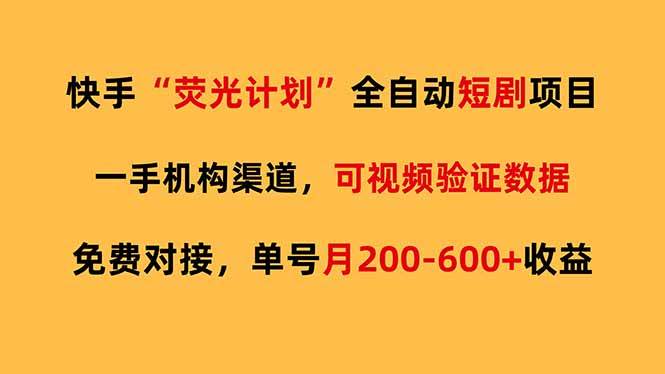 快手“荧光计划”全自动短剧项目

一手机构渠道，可视频验证数据

免费对接，单号月200-600+收益